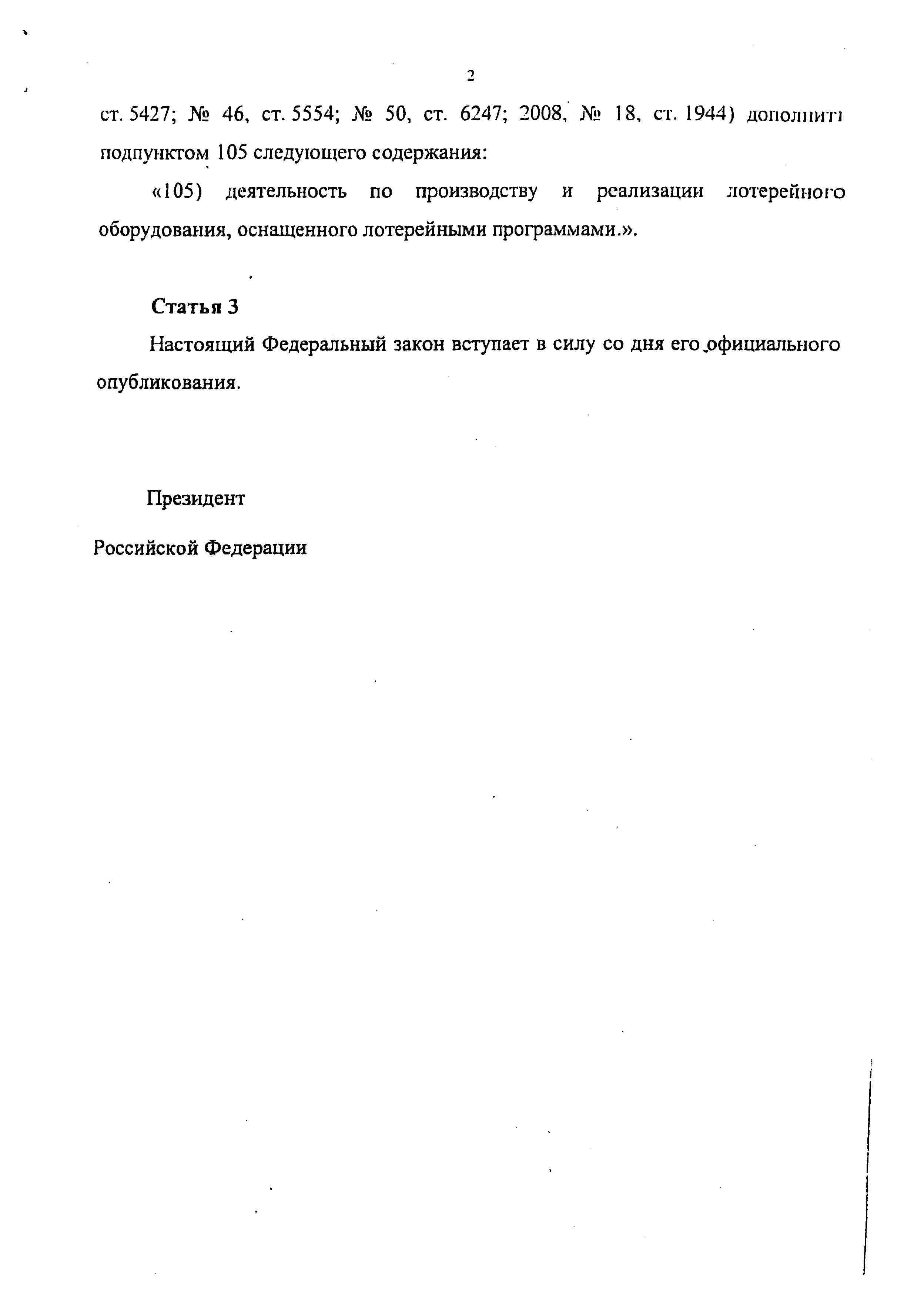 2

ст. 5427; № 46, ст. 5554; № 50, ст. 6247; 2008, № 18, ст. 1944) дополнить подпунктом 105 следующего содержания:

«105) деятельность по производству и реализации лотерейного оборудования, оснащенного лотерейными программами.».

Статья 3

Настоящий Федеральный закон вступает в силу со дня его официального опубликования.

Президент

Российской Федерации